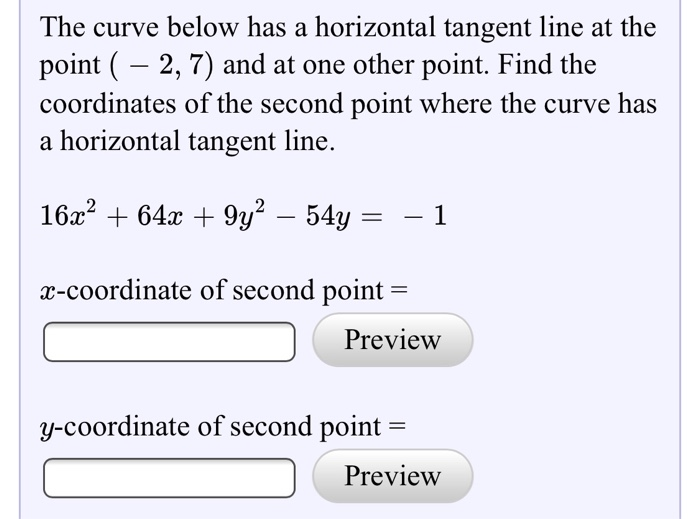 The curve below has a horizontal tangent line at the point $(-2, 7)$ and at one other point. Find the coordinates of the second point where the curve has a horizontal tangent line.

$16x^2 + 64x + 9y^2 - 54y = -1$

$x$-coordinate of second point =

Preview

$y$-coordinate of second point =

Preview